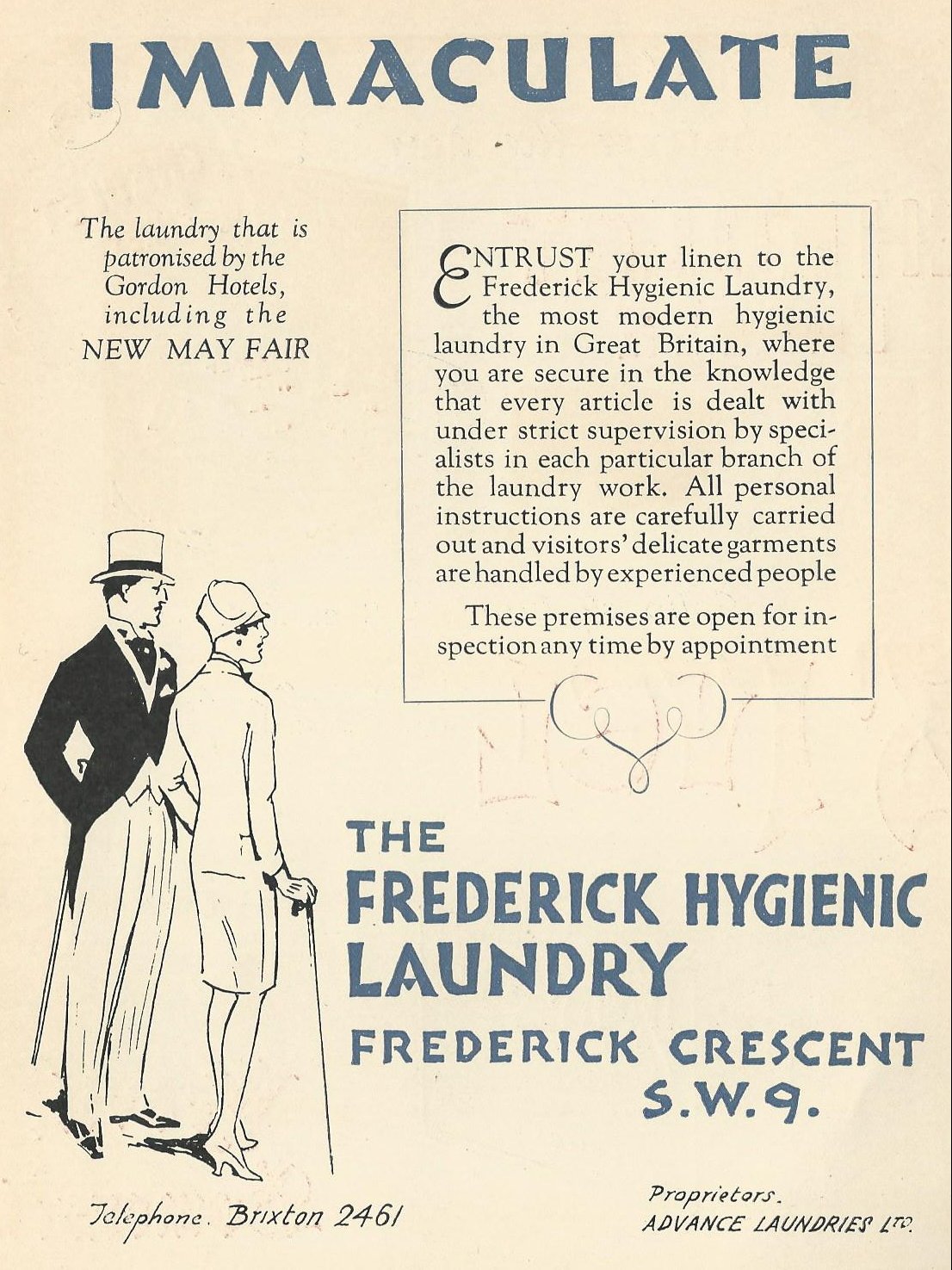 IMMACULATE

The laundry that is patronised by the Gordon Hotels, including the NEW MAY FAIR

ENTRUST your linen to the Frederick Hygienic Laundry, the most modern hygienic laundry in Great Britain, where you are secure in the knowledge that every article is dealt with under strict supervision by specialists in each particular branch of the laundry work. All personal instructions are carefully carried out and visitors' delicate garments are handled by experienced people

These premises are open for inspection any time by appointment

THE
FREDERICK HYGIENIC LAUNDRY
FREDERICK CRESCENT
S.W.9.

Telephone. Brixton 2461

Proprietors.
ADVANCE LAUNDRIES LTD.